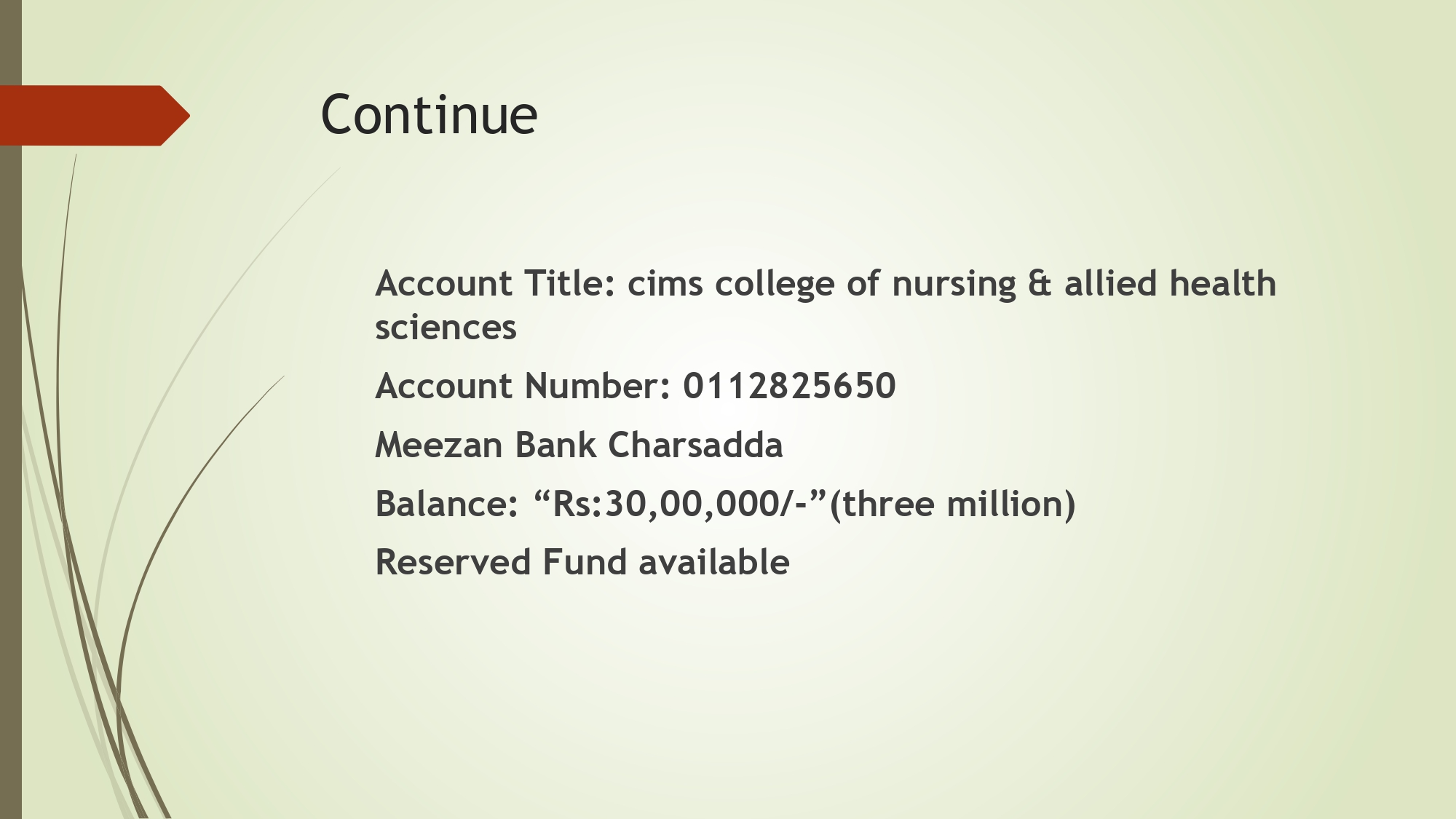 Continue

Account Title: cims college of nursing & allied health sciences

Account Number: 0112825650

Meezan Bank Charsadda

Balance: “Rs:30,00,000/-”(three million)

Reserved Fund available